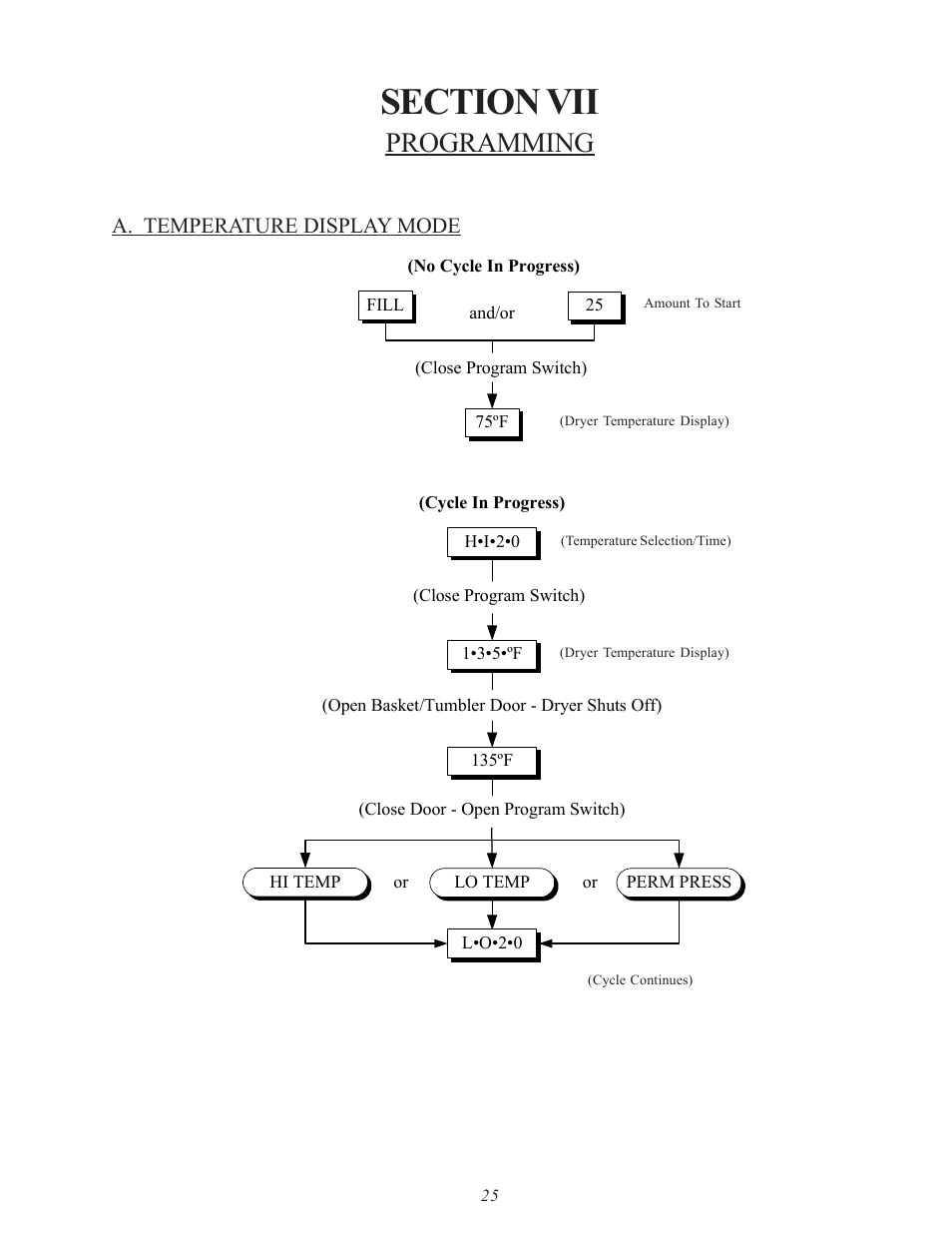 SECTION VII
PROGRAMMING

A. TEMPERATURE DISPLAY MODE

(No Cycle In Progress)

FILL and/or 25 Amount To Start

(Close Program Switch)

75ºF (Dryer Temperature Display)

(Cycle In Progress)

H•I•2•0 (Temperature Selection/Time)

(Close Program Switch)

1•3•5•ºF (Dryer Temperature Display)

(Open Basket/Tumbler Door - Dryer Shuts Off)

135ºF

(Close Door - Open Program Switch)

HI TEMP or LO TEMP or PERM PRESS

L•O•2•0

(Cycle Continues)

25